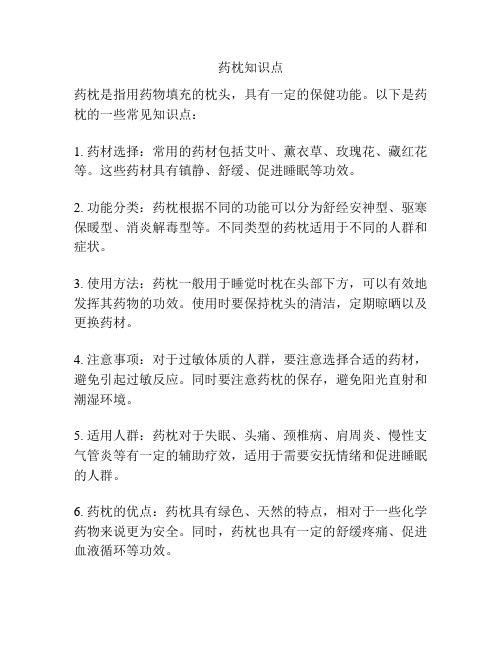 药枕知识点

药枕是指用药物填充的枕头，具有一定的保健功能。以下是药枕的一些常见知识点：

1. 药材选择：常用的药材包括艾叶、薰衣草、玫瑰花、藏红花等。这些药材具有镇静、舒缓、促进睡眠等功效。

2. 功能分类：药枕根据不同的功能可以分为舒经安神型、驱寒保暖型、消炎解毒型等。不同类型的药枕适用于不同的人群和症状。

3. 使用方法：药枕一般用于睡觉时枕在头部下方，可以有效地发挥其药物的功效。使用时要保持枕头的清洁，定期晾晒以及更换药材。

4. 注意事项：对于过敏体质的人群，要注意选择合适的药材，避免引起过敏反应。同时要注意药枕的保存，避免阳光直射和潮湿环境。

5. 适用人群：药枕对于失眠、头痛、颈椎病、肩周炎、慢性支气管炎等有一定的辅助疗效，适用于需要安抚情绪和促进睡眠的人群。

6. 药枕的优点：药枕具有绿色、天然的特点，相对于一些化学药物来说更为安全。同时，药枕也具有一定的舒缓疼痛、促进血液循环等功效。